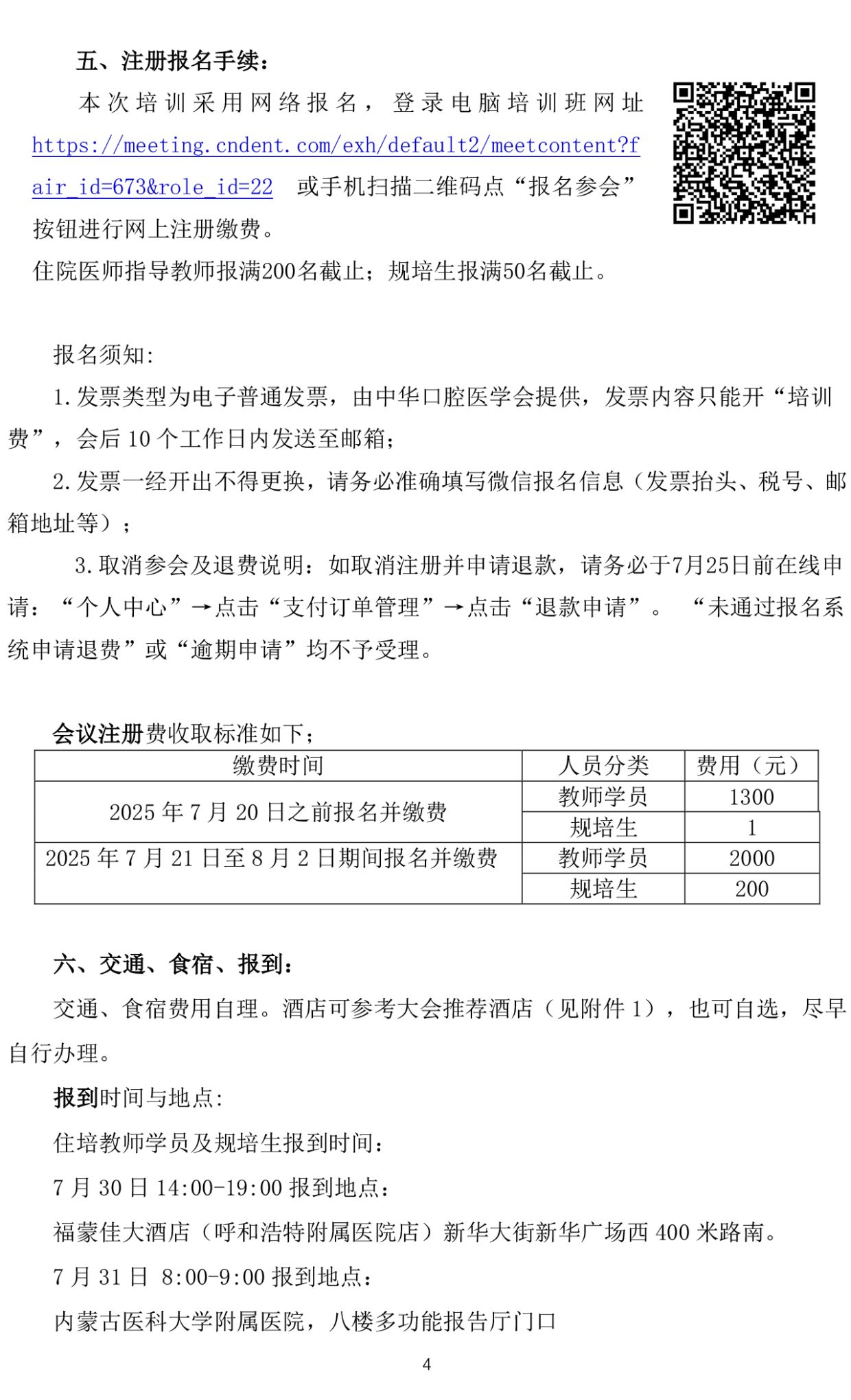 五、注册报名手续：

本次培训采用网络报名，登录电脑培训班网址https://meeting.cndent.com/exh/default2/meetcontent?fair_id=673&role_id=22 或手机扫描二维码点“报名参会”按钮进行网上注册缴费。

住院医师指导教师报满200名截止；规培生报满50名截止。

报名须知:

1.发票类型为电子普通发票，由中华口腔医学会提供，发票内容只能开“培训费”，会后10个工作日内发送至邮箱；

2.发票一经开出不得更换，请务必准确填写微信报名信息（发票抬头、税号、邮箱地址等）；

3.取消参会及退费说明：如取消注册并申请退款，请务必于7月25日前在线申请：“个人中心”→点击“支付订单管理”→点击“退款申请”。“未通过报名系统申请退费”或“逾期申请”均不予受理。

会议注册费收取标准如下；

| 缴费时间 | 人员分类 | 费用（元） |
|---|---|---|
| 2025年7月20日之前报名并缴费 | 教师学员 | 1300 |
|  | 规培生 | 1 |
| 2025年7月21日至8月2日期间报名并缴费 | 教师学员 | 2000 |
|  | 规培生 | 200 |

六、交通、食宿、报到：

交通、食宿费用自理。酒店可参考大会推荐酒店（见附件1），也可自选，尽早自行办理。

报到时间与地点:

住培教师学员及规培生报到时间：

7月30日14:00-19:00报到地点：

福蒙佳大酒店（呼和浩特附属医院店）新华大街新华广场西400米路南。

7月31日 8:00-9:00报到地点：

内蒙古医科大学附属医院，八楼多功能报告厅门口

4